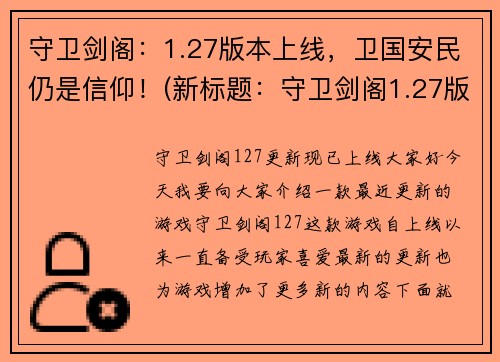 守卫剑阁：1.27版本上线，卫国安民仍是信仰！(新标题：守卫剑阁1.27版

守卫剑阁127更新现已上线大家好今天我要向大家介绍一款最近更新的游戏守卫剑阁127这款游戏自上线以来一直备受玩家喜爱最新的更新也为游戏增加了更多新的内容下面就